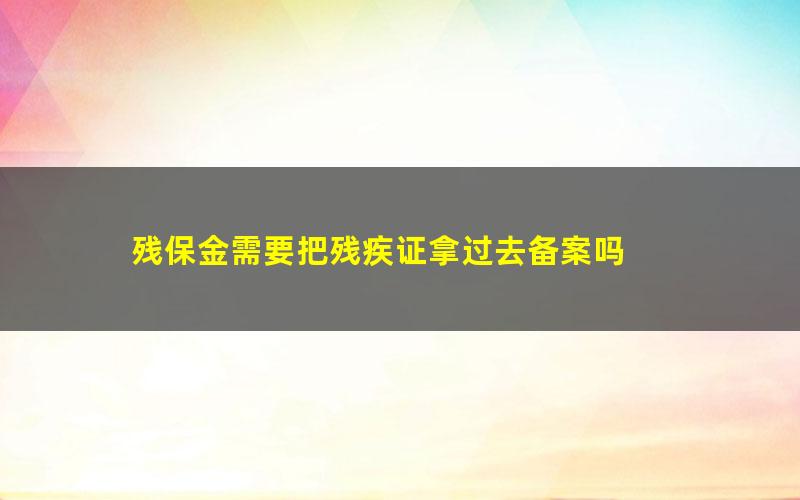 残保金需要把残疾证拿过去备案吗